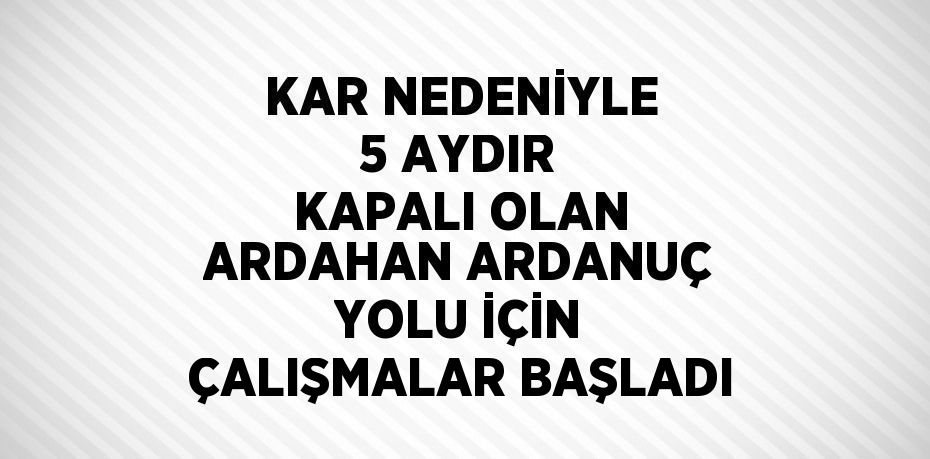 KAR NEDENİYLE 5 AYDIR KAPALI OLAN ARDAHAN ARDANUÇ YOLU İÇİN ÇALIŞMALAR BAŞLADI